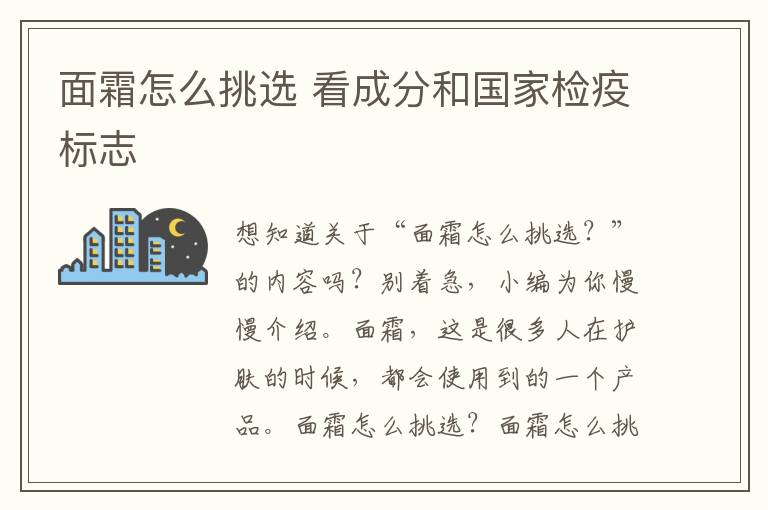 面霜怎么挑选 看成分和国家检疫标志

想知道关于“面霜怎么挑选？”的内容吗？别着急，小编为你慢慢介绍。面霜，这是很多人在护肤的时候，都会使用到的一个产品。面霜怎么挑选？面霜怎么挑